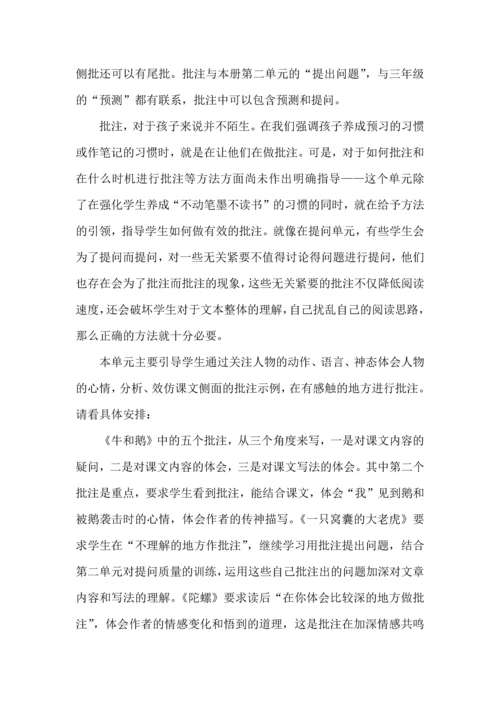 侧批还可以有尾批。批注与本册第二单元的“提出问题”，与三年级的“预测”都有联系，批注中可以包含预测和提问。

批注，对于孩子来说并不陌生。在我们强调孩子养成预习的习惯或作笔记的习惯时，就是在让他们在做批注。可是，对于如何批注和在什么时机进行批注等方法方面尚未作出明确指导——这个单元除了在强化学生养成“不动笔墨不读书”的习惯的同时，就在给予方法的引领，指导学生如何做有效的批注。就像在提问单元，有些学生会为了提问而提问，对一些无关紧要不值得讨论得问题进行提问，他们也存在会为了批注而批注的现象，这些无关紧要的批注不仅降低阅读速度，还会破坏学生对于文本整体的理解，自己扰乱自己的阅读思路，那么正确的方法就十分必要。

本单元主要引导学生通过关注人物的动作、语言、神态体会人物的心情，分析、效仿课文侧面的批注示例，在有感触的地方进行批注。请看具体安排：

《牛和鹅》中的五个批注，从三个角度来写，一是对课文内容的疑问，二是对课文内容的体会，三是对课文写法的体会。其中第二个批注是重点，要求学生看到批注，能结合课文，体会“我”见到鹅和被鹅袭击时的心情，体会作者的传神描写。《一只窝囊的大老虎》要求学生在“不理解的地方作批注”，继续学习用批注提出问题，结合第二单元对提问质量的训练，运用这些自己批注出的问题加深对文章内容和写法的理解。《陀螺》要求读后“在你体会比较深的地方做批注”，体会作者的情感变化和悟到的道理，这是批注在加深情感共鸣